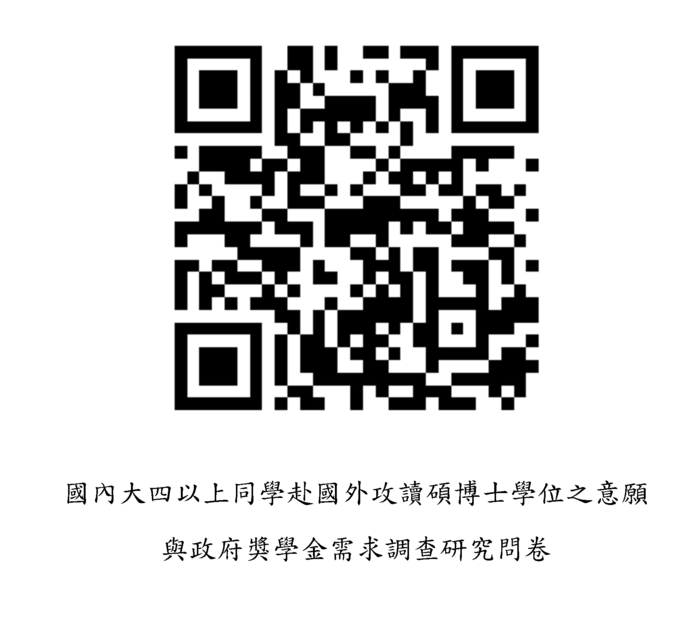 國內大四以上同學赴國外攻讀碩博士學位之意願
與政府獎學金需求調查研究問卷